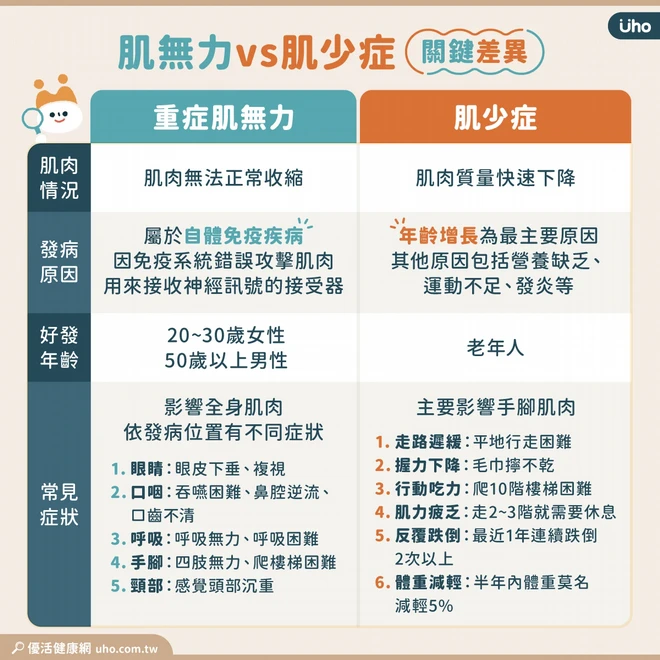 uho

肌無力vs肌少症 關鍵差異

| | 重症肌無力 | 肌少症 |
|---|---|---|
| 肌肉情況 | 肌肉無法正常收縮 | 肌肉質量快速下降 |
| 發病原因 | 屬於自體免疫疾病 因免疫系統錯誤攻擊肌肉 用來接收神經訊號的接受器 | 年齡增長為最主要原因 其他原因包括營養缺乏、運動不足、發炎等 |
| 好發年齡 | 20~30歲女性 50歲以上男性 | 老年人 |
| 常見症狀 | 影響全身肌肉 依發病位置有不同症狀 1. 眼睛：眼皮下垂、複視 2. 口咽：吞嚥困難、鼻腔逆流、口齒不清 3. 呼吸：呼吸無力、呼吸困難 4. 手腳：四肢無力、爬樓梯困難 5. 頸部：感覺頭部沉重 | 主要影響手腳肌肉 1. 走路遲緩：平地行走困難 2. 握力下降：毛巾擰不乾 3. 行動吃力：爬10階樓梯困難 4. 肌力疲乏：走2~3階就需要休息 5. 反覆跌倒：最近1年連續跌倒2次以上 6. 體重減輕：半年內體重莫名減輕5% |

優活健康網 uho.com.tw